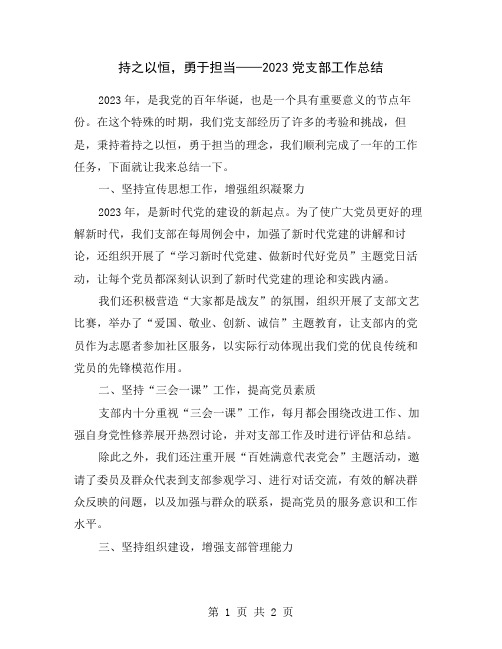 持之以恒，勇于担当——2023 党支部工作总结

2023 年，是我党的百年华诞，也是一个具有重要意义的节点年份。在这个特殊的时期，我们党支部经历了许多的考验和挑战，但是，秉持着持之以恒，勇于担当的理念，我们顺利完成了一年的工作任务，下面就让我来总结一下。

一、坚持宣传思想工作，增强组织凝聚力

2023 年，是新时代党的建设的新起点。为了使广大党员更好的理解新时代，我们支部在每周例会中，加强了新时代党建的讲解和讨论，还组织开展了“学习新时代党建、做新时代好党员”主题党日活动，让每个党员都深刻认识到了新时代党建的理论和实践内涵。

我们还积极营造“大家都是战友”的氛围，组织开展了支部文艺比赛，举办了“爱国、敬业、创新、诚信”主题教育，让支部内的党员作为志愿者参加社区服务，以实际行动体现出我们党的优良传统和党员的先锋模范作用。

二、坚持“三会一课”工作，提高党员素质

支部内十分重视“三会一课”工作，每月都会围绕改进工作、加强自身党性修养展开热烈讨论，并对支部工作及时进行评估和总结。

除此之外，我们还注重开展“百姓满意代表党会”主题活动，邀请了委员及群众代表到支部参观学习、进行对话交流，有效的解决群众反映的问题，以及加强与群众的联系，提高党员的服务意识和工作水平。

三、坚持组织建设，增强支部管理能力

第 1 页 共 2 页